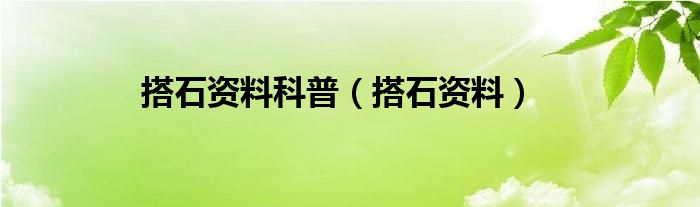 搭石资料科普（搭石资料）